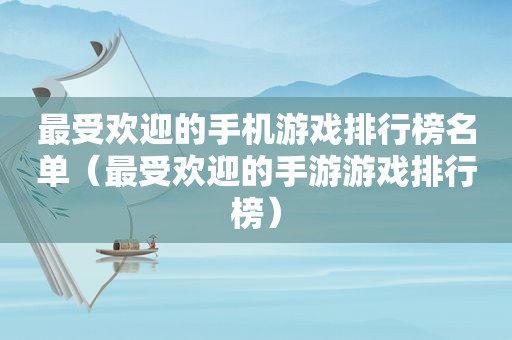 最受欢迎的手机游戏排行榜名单（最受欢迎的手游游戏排行榜）